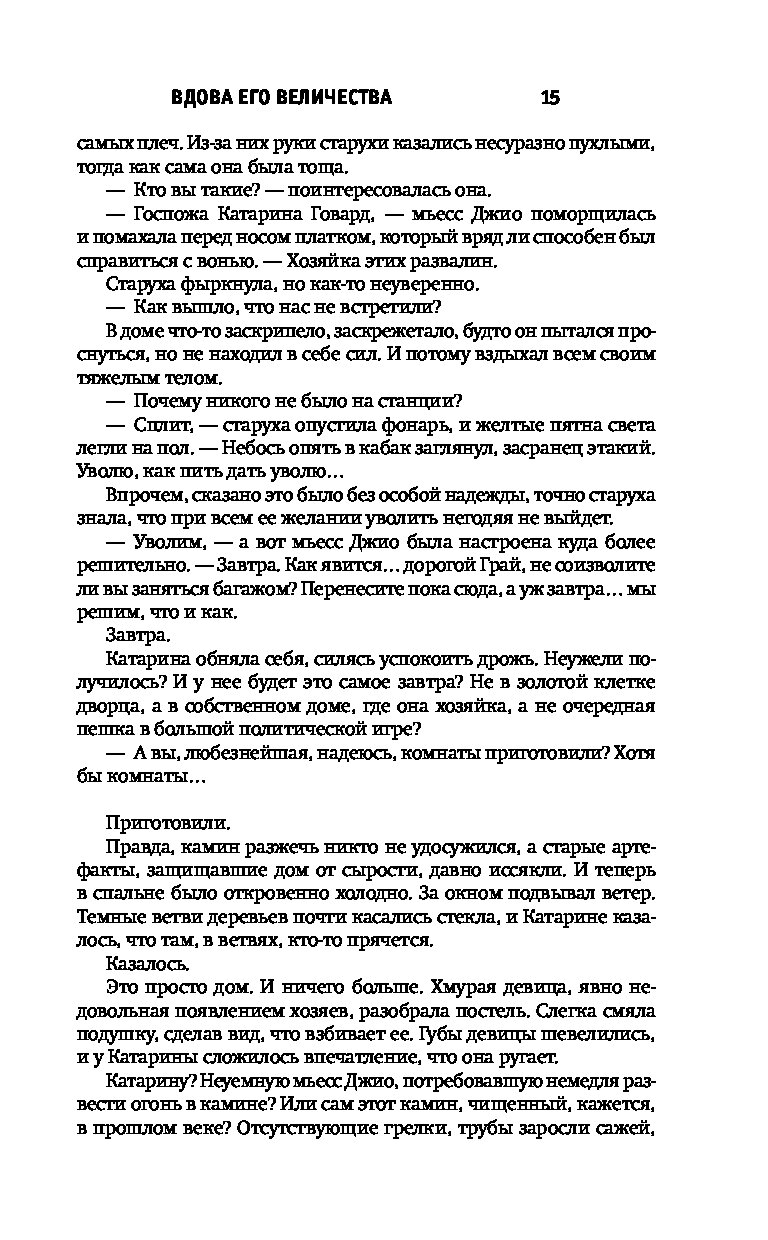 ВДОВА ЕГО ВЕЛИЧЕСТВА 15

самых плеч. Из-за них руки старухи казались несуразно пухлыми, тогда как сама она была тоща.

— Кто вы такие? — поинтересовалась она.

— Госпожа Катарина Говард, — мьесс Джио поморщилась и помахала перед носом платком, который вряд ли способен был справиться с вонью. — Хозяйка этих развалин.

Старуха фыркнула, но как-то неуверенно.

— Как вышло, что нас не встретили?

В доме что-то заскрипело, заскрежетало, будто он пытался проснуться, но не находил в себе сил. И потому вздыхал всем своим тяжелым телом.

— Почему никого не было на станции?

— Сплит, — старуха опустила фонарь, и желтые пятна света легли на пол. — Небось опять в кабак заглянул, засранец этакий. Уволю, как пить дать уволю…

Впрочем, сказано это было без особой надежды, точно старуха знала, что при всем ее желании уволить негодяя не выйдет.

— Уволим, — а вот мьесс Джио была настроена куда более решительно. — Завтра. Как явится… дорогой Грай, не соизволите ли вы заняться багажом? Перенесите пока сюда, а уж завтра… мы решим, что и как.

Завтра.

Катарина обняла себя, силясь успокоить дрожь. Неужели получилось? И у нее будет это самое завтра? Не в золотой клетке дворца, а в собственном доме, где она хозяйка, а не очередная пешка в большой политической игре?

— А вы, любезнейшая, надеюсь, комнаты приготовили? Хотя бы комнаты…

Приготовили.

Правда, камин разжечь никто не удосужился, а старые артефакты, защищавшие дом от сырости, давно иссякли. И теперь в спальне было откровенно холодно. За окном подвывал ветер. Темные ветви деревьев почти касались стекла, и Катарине казалось, что там, в ветвях, кто-то прячется.

Казалось.

Это просто дом. И ничего больше. Хмурая девица, явно недовольная появлением хозяев, разобрала постель. Слегка смяла подушку, сделав вид, что взбивает ее. Губы девицы шевелились, и у Катарины сложилось впечатление, что она ругает.

Катарину? Неуемную мьесс Джио, потребовавшую немедля развести огонь в камине? Или сам этот камин, чищенный, кажется, в прошлом веке? Отсутствующие грелки, трубы заросли сажей,